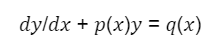 $dy/dx + p(x)y = q(x)$